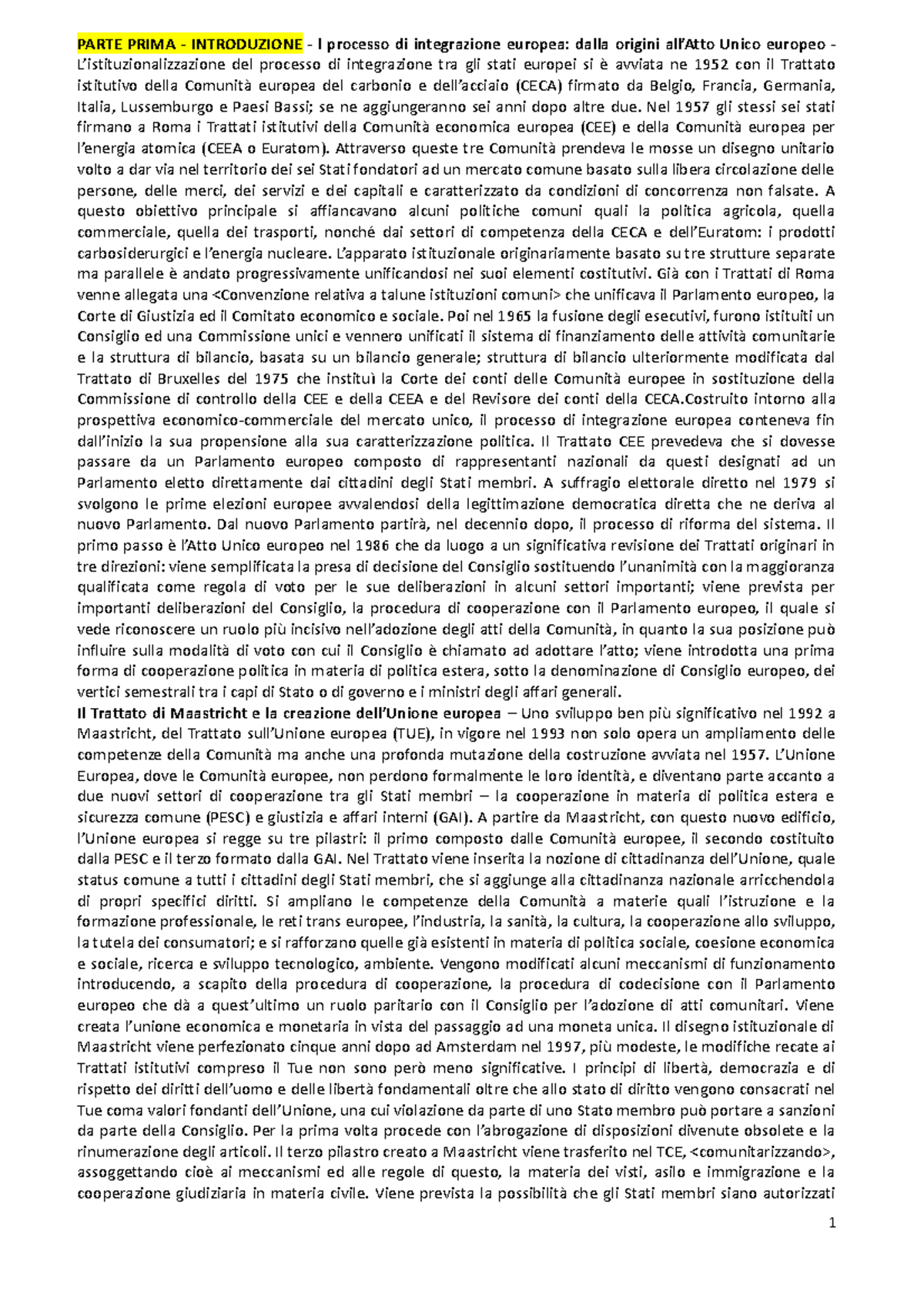 PARTE PRIMA - INTRODUZIONE - l processo di integrazione europea: dalla origini all'Atto Unico europeo - L'istituzionalizzazione del processo di integrazione tra gli stati europei si è avviata ne 1952 con il Trattato istitutivo della Comunità europea del carbonio e dell'acciaio (CECA) firmato da Belgio, Francia, Germania, Italia, Lussemburgo e Paesi Bassi; se ne aggiungeranno sei anni dopo altre due. Nel 1957 gli stessi sei stati firmano a Roma i Trattati istitutivi della Comunità economica europea (CEE) e della Comunità europea per l'energia atomica (CEEA o Euratom). Attraverso queste tre Comunità prendeva le mosse un disegno unitario volto a dar via nel territorio dei sei Stati fondatori ad un mercato comune basato sulla libera circolazione delle persone, delle merci, dei servizi e dei capitali e caratterizzato da condizioni di concorrenza non falsate. A questo obiettivo principale si affiancavano alcuni politiche comuni quali la politica agricola, quella commerciale, quella dei trasporti, nonché dai settori di competenza della CECA e dell'Euratom: i prodotti carbosiderurgici e l'energia nucleare. L'apparato istituzionale originariamente basato su tre strutture separate ma parallele è andato progressivamente unificandosi nei suoi elementi costitutivi. Già con i Trattati di Roma venne allegata una <Convenzione relativa a talune istituzioni comuni> che unificava il Parlamento europeo, la Corte di Giustizia ed il Comitato economico e sociale. Poi nel 1965 la fusione degli esecutivi, furono istituiti un Consiglio ed una Commissione unici e vennero unificati il sistema di finanziamento delle attività comunitarie e la struttura di bilancio, basata su un bilancio generale; struttura di bilancio ulteriormente modificata dal Trattato di Bruxelles del 1975 che instituì la Corte dei conti delle Comunità europee in sostituzione della Commissione di controllo della CEE e della CEEA e del Revisore dei conti della CECA.Costruito intorno alla prospettiva economico-commerciale del mercato unico, il processo di integrazione europea conteneva fin dall'inizio la sua propensione alla sua caratterizzazione politica. Il Trattato CEE prevedeva che si dovesse passare da un Parlamento europeo composto di rappresentanti nazionali da questi designati ad un Parlamento eletto direttamente dai cittadini degli Stati membri. A suffragio elettorale diretto nel 1979 si svolgono le prime elezioni europee avvalendosi della legittimazione democratica diretta che ne deriva al nuovo Parlamento. Dal nuovo Parlamento partirà, nel decennio dopo, il processo di riforma del sistema. Il primo passo è l'Atto Unico europeo nel 1986 che da luogo a un significativa revisione dei Trattati originari in tre direzioni: viene semplificata la presa di decisione del Consiglio sostituendo l'unanimità con la maggioranza qualificata come regola di voto per le sue deliberazioni in alcuni settori importanti; viene prevista per importanti deliberazioni del Consiglio, la procedura di cooperazione con il Parlamento europeo, il quale si vede riconoscere un ruolo più incisivo nell'adozione degli atti della Comunità, in quanto la sua posizione può influire sulla modalità di voto con cui il Consiglio è chiamato ad adottare l'atto; viene introdotta una prima forma di cooperazione politica in materia di politica estera, sotto la denominazione di Consiglio europeo, dei vertici semestrali tra i capi di Stato o di governo e i ministri degli affari generali.
Il Trattato di Maastricht e la creazione dell'Unione europea – Uno sviluppo ben più significativo nel 1992 a Maastricht, del Trattato sull'Unione europea (TUE), in vigore nel 1993 non solo opera un ampliamento delle competenze della Comunità ma anche una profonda mutazione della costruzione avviata nel 1957. L'Unione Europea, dove le Comunità europee, non perdono formalmente le loro identità, e diventano parte accanto a due nuovi settori di cooperazione tra gli Stati membri – la cooperazione in materia di politica estera e sicurezza comune (PESC) e giustizia e affari interni (GAI). A partire da Maastricht, con questo nuovo edificio, l'Unione europea si regge su tre pilastri: il primo composto dalle Comunità europee, il secondo costituito dalla PESC e il terzo formato dalla GAI. Nel Trattato viene inserita la nozione di cittadinanza dell'Unione, quale status comune a tutti i cittadini degli Stati membri, che si aggiunge alla cittadinanza nazionale arricchendola di propri specifici diritti. Si ampliano le competenze della Comunità a materie quali l'istruzione e la formazione professionale, le reti trans europee, l'industria, la sanità, la cultura, la cooperazione allo sviluppo, la tutela dei consumatori; e si rafforzano quelle già esistenti in materia di politica sociale, coesione economica e sociale, ricerca e sviluppo tecnologico, ambiente. Vengono modificati alcuni meccanismi di funzionamento introducendo, a scapito della procedura di cooperazione, la procedura di codecisione con il Parlamento europeo che dà a quest'ultimo un ruolo paritario con il Consiglio per l'adozione di atti comunitari. Viene creata l'unione economica e monetaria in vista del passaggio ad una moneta unica. Il disegno istituzionale di Maastricht viene perfezionato cinque anni dopo ad Amsterdam nel 1997, più modeste, le modifiche recate ai Trattati istitutivi compreso il Tue non sono però meno significative. I principi di libertà, democrazia e di rispetto dei diritti dell'uomo e delle libertà fondamentali oltre che allo stato di diritto vengono consacrati nel Tue coma valori fondanti dell'Unione, una cui violazione da parte di uno Stato membro può portare a sanzioni da parte della Consiglio. Per la prima volta procede con l'abrogazione di disposizioni divenute obsolete e la rinumerazione degli articoli. Il terzo pilastro creato a Maastricht viene trasferito nel TCE, <comunitarizzando>, assoggettando cioè ai meccanismi ed alle regole di questo, la materia dei visti, asilo e immigrazione e la cooperazione giudiziaria in materia civile. Viene prevista la possibilità che gli Stati membri siano autorizzati

1